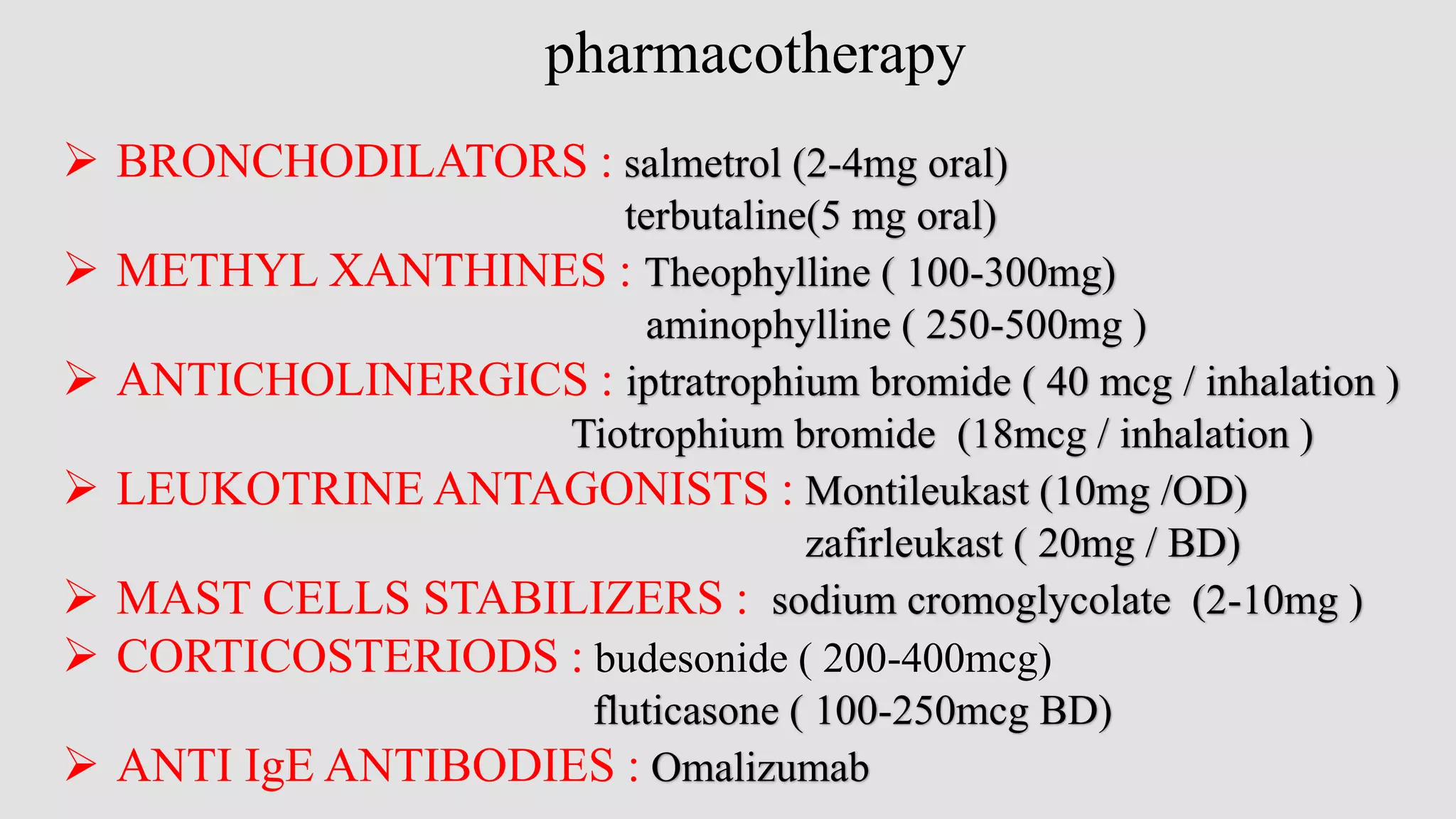 pharmacotherapy

➢ BRONCHODILATORS : salmetrol (2-4mg oral)
terbutaline(5 mg oral)

➢ METHYL XANTHINES : Theophylline ( 100-300mg)
aminophylline ( 250-500mg )

➢ ANTICHOLINERGICS : iptratrophium bromide ( 40 mcg / inhalation )
Tiotrophium bromide (18mcg / inhalation )

➢ LEUKOTRINE ANTAGONISTS : Montileukast (10mg /OD)
zafirleukast ( 20mg / BD)

➢ MAST CELLS STABILIZERS : sodium cromoglycolate (2-10mg )

➢ CORTICOSTERIODS : budesonide ( 200-400mcg)
fluticasone ( 100-250mcg BD)

➢ ANTI IgE ANTIBODIES : Omalizumab